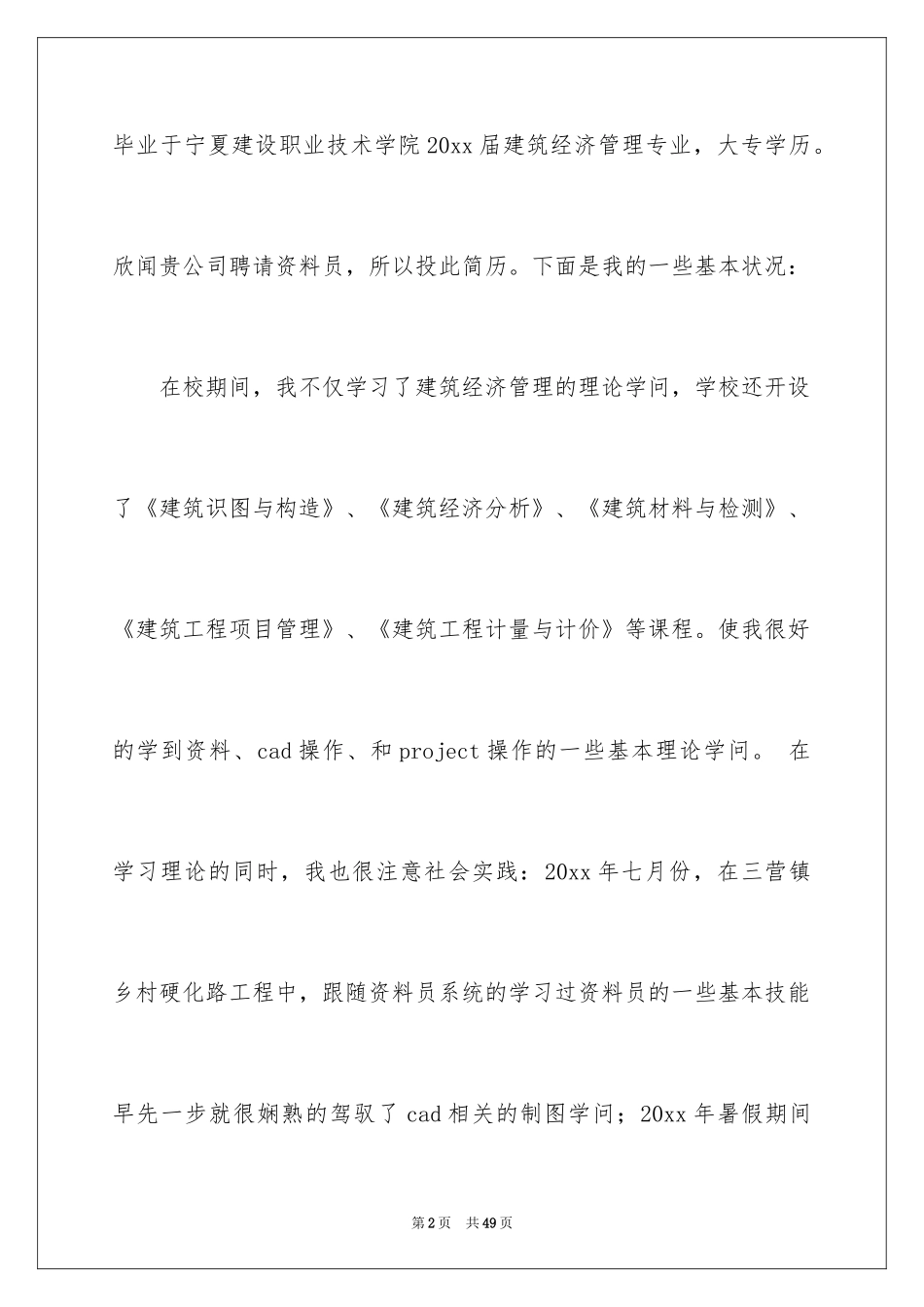 毕业于宁夏建设职业技术学院20xx届建筑经济管理专业，大专学历。欣闻贵公司聘请资料员，所以投此简历。下面是我的一些基本状况：

在校期间，我不仅学习了建筑经济管理的理论学问，学校还开设了《建筑识图与构造》、《建筑经济分析》、《建筑材料与检测》、《建筑工程项目管理》、《建筑工程计量与计价》等课程。使我很好的学到资料、cad操作、和project操作的一些基本理论学问。 在学习理论的同时，我也很注意社会实践：20xx年七月份，在三营镇乡村硬化路工程中，跟随资料员系统的学习过资料员的一些基本技能早先一步就很娴熟的驾驭了cad相关的制图学问；20xx年暑假期间

第2页 共49页